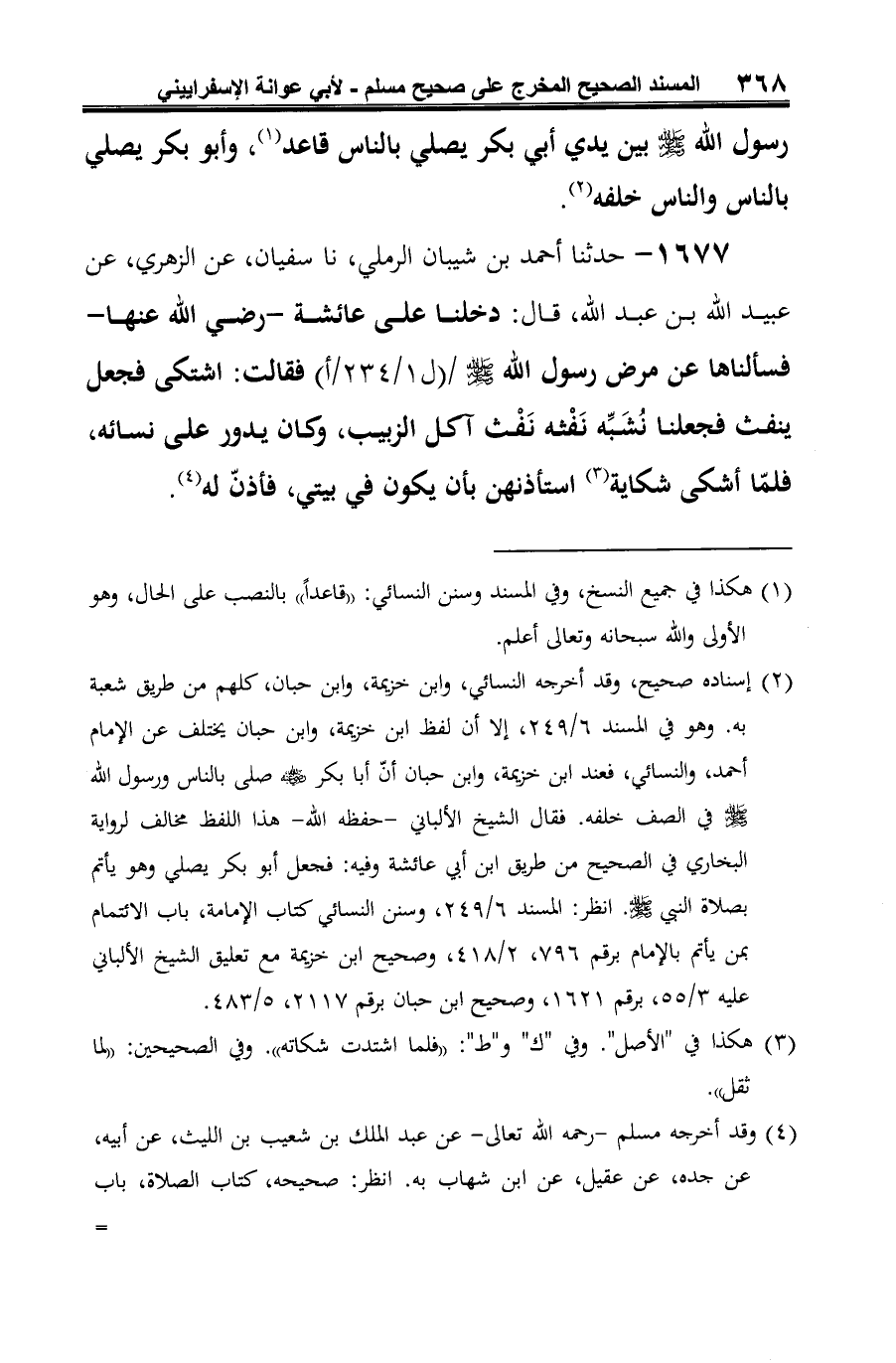 ٣٦٨ المسند الصحيح المخرج على صحيح مسلم - لأبي عوانة الإسفراييني

رسول الله ﷺ بين يدي أبي بكر يصلي بالناس قاعد⁽١⁾، وأبو بكر يصلي بالناس والناس خلفه⁽٢⁾.

١٦٧٧- حدثنا أحمد بن شيبان الرملي، نا سفيان، عن الزهري، عن عبيد الله بن عبد الله، قال: دخلنا على عائشة -رضي الله عنها- فسألناها عن مرض رسول الله ﷺ /(ل١/٢٣٤/أ) فقالت: اشتكى فجعل ينفث فجعلنا نُشَبِّه نَفْثه نَفْث آكل الزبيب، وكان يدور على نسائه، فلمّا أشكى شكاية⁽٣⁾ استأذنهن بأن يكون في بيتي، فأذنّ له⁽٤⁾.

(١) هكذا في جميع النسخ، وفي المسند وسنن النسائي: «قاعداً» بالنصب على الحال، وهو الأولى والله سبحانه وتعالى أعلم.

(٢) إسناده صحيح، وقد أخرجه النسائي، وابن خزيمة، وابن حبان، كلهم من طريق شعبة به. وهو في المسند ٢٤٩/٦، إلا أن لفظ ابن خزيمة، وابن حبان يختلف عن الإمام أحمد، والنسائي، فعند ابن خزيمة، وابن حبان أنّ أبا بكر ﷺ صلى بالناس ورسول الله ﷺ في الصف خلفه. فقال الشيخ الألباني -حفظه الله- هذا اللفظ مخالف لرواية البخاري في الصحيح من طريق ابن أبي عائشة وفيه: فجعل أبو بكر يصلي وهو يأتم بصلاة النبي ﷺ. انظر: المسند ٢٤٩/٦، وسنن النسائي كتاب الإمامة، باب الائتمام بمن يأتم بالإمام برقم ٧٩٦، ٤١٨/٢، وصحيح ابن خزيمة مع تعليق الشيخ الألباني عليه ٥٥/٣، برقم ١٦٢١، وصحيح ابن حبان برقم ٢١١٧، ٤٨٣/٥.

(٣) هكذا في "الأصل". وفي "ك" و"ط": «فلما اشتدت شكاته». وفي الصحيحين: «لما ثقل».

(٤) وقد أخرجه مسلم -رحمه الله تعالى- عن عبد الملك بن شعيب بن الليث، عن أبيه، عن جده، عن عقيل، عن ابن شهاب به. انظر: صحيحه، كتاب الصلاة، باب =